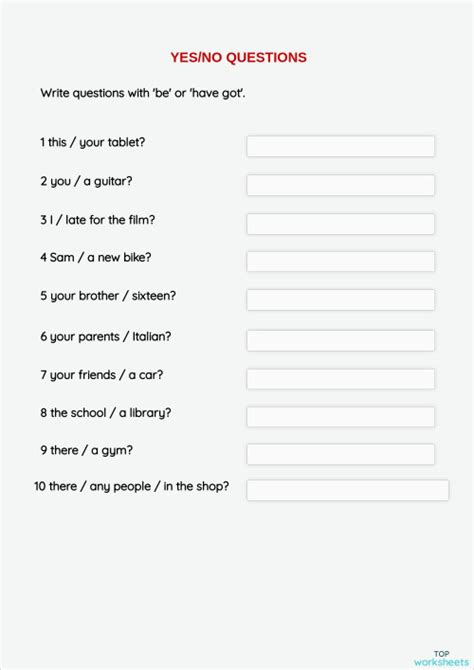 YES/NO QUESTIONS

Write questions with 'be' or 'have got'.

1 this / your tablet?

2 you / a guitar?

3 I / late for the film?

4 Sam / a new bike?

5 your brother / sixteen?

6 your parents / Italian?

7 your friends / a car?

8 the school / a library?

9 there / a gym?

10 there / any people / in the shop?

TOP worksheets